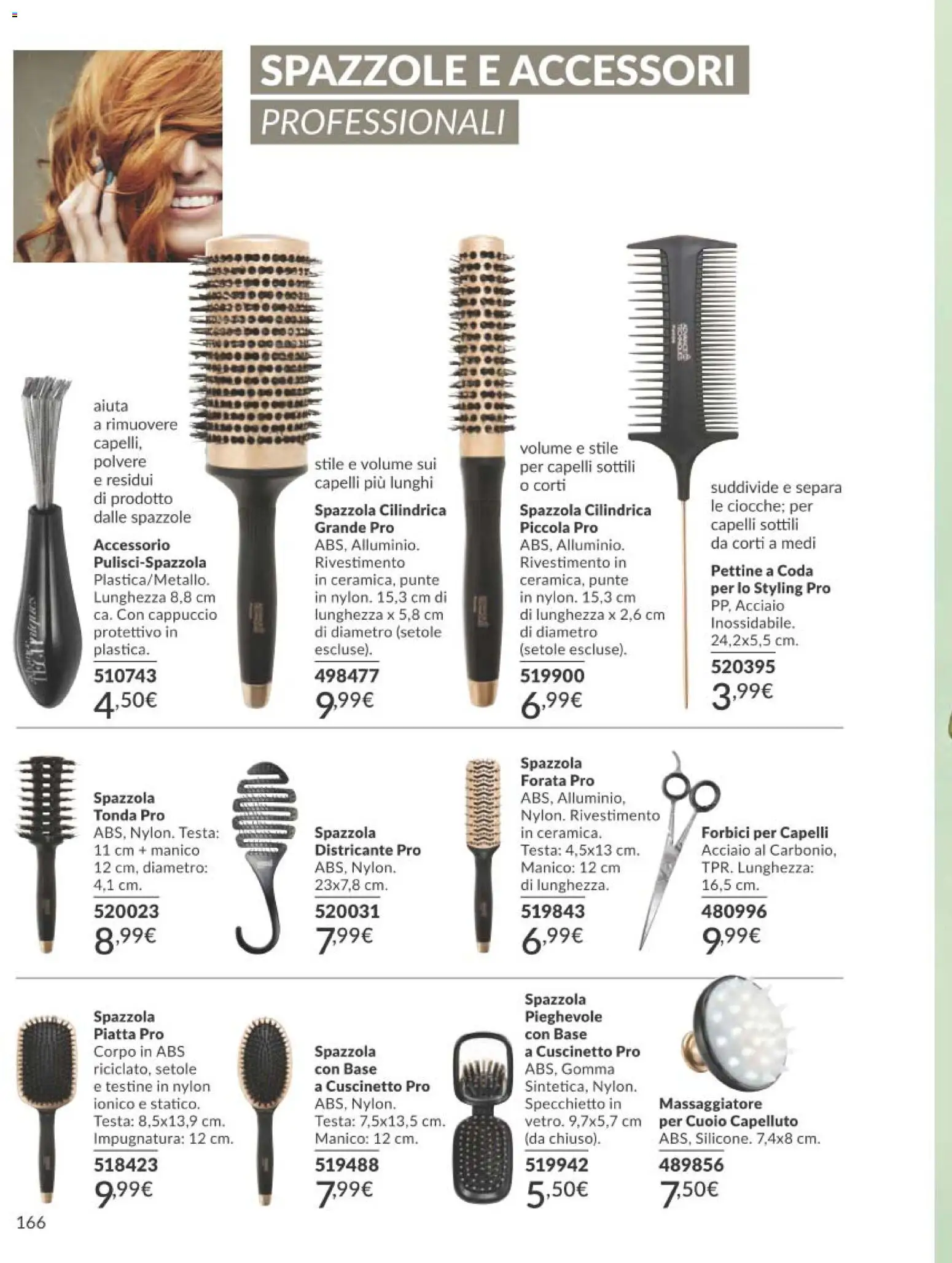 SPAZZOLE E ACCESSORI
PROFESSIONALI

aiuta a rimuovere capelli, polvere e residui di prodotto dalle spazzole

Accessorio Pulisci-Spazzola
Plastica/Metallo. Lunghezza 8,8 cm ca. Con cappuccio protettivo in plastica.
510743
4,50€

stile e volume sui capelli più lunghi

Spazzola Cilindrica Grande Pro
ABS, Alluminio. Rivestimento in ceramica, punte in nylon. 15,3 cm di lunghezza x 5,8 cm di diametro (setole escluse).
498477
9,99€

volume e stile per capelli sottili o corti

Spazzola Cilindrica Piccola Pro
ABS, Alluminio. Rivestimento in ceramica, punte in nylon. 15,3 cm di lunghezza x 2,6 cm di diametro (setole escluse).
519900
6,99€

suddivide e separa le ciocche; per capelli sottili da corti a medi

Pettine a Coda per lo Styling Pro
PP, Acciaio Inossidabile. 24,2x5,5 cm.
520395
3,99€

Spazzola Tonda Pro
ABS, Nylon. Testa: 11 cm + manico 12 cm, diametro: 4,1 cm.
520023
8,99€

Spazzola Districante Pro
ABS, Nylon. 23x7,8 cm.
520031
7,99€

Spazzola Forata Pro
ABS, Alluminio, Nylon. Rivestimento in ceramica. Testa: 4,5x13 cm. Manico: 12 cm di lunghezza.
519843
6,99€

Forbici per Capelli
Acciaio al Carbonio, TPR. Lunghezza: 16,5 cm.
480996
9,99€

Spazzola Piatta Pro
Corpo in ABS riciclato, setole e testine in nylon ionico e statico. Testa: 8,5x13,9 cm. Impugnatura: 12 cm.
518423
9,99€

Spazzola con Base a Cuscinetto Pro
ABS, Nylon. Testa: 7,5x13,5 cm. Manico: 12 cm.
519488
7,99€

Spazzola Pieghevole con Base a Cuscinetto Pro
ABS, Gomma Sintetica, Nylon. Specchietto in vetro. 9,7x5,7 cm (da chiuso).
519942
5,50€

Massaggiatore per Cuoio Capelluto
ABS, Silicone. 7,4x8 cm.
489856
7,50€

166